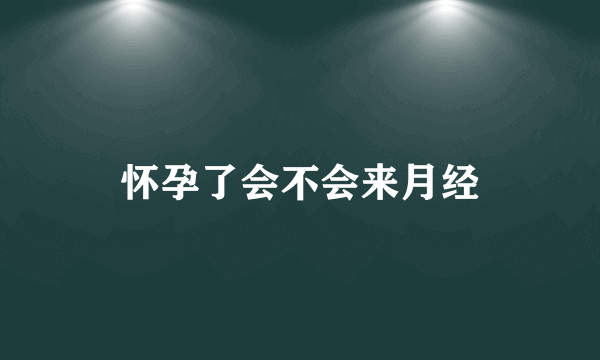 怀孕了会不会来月经